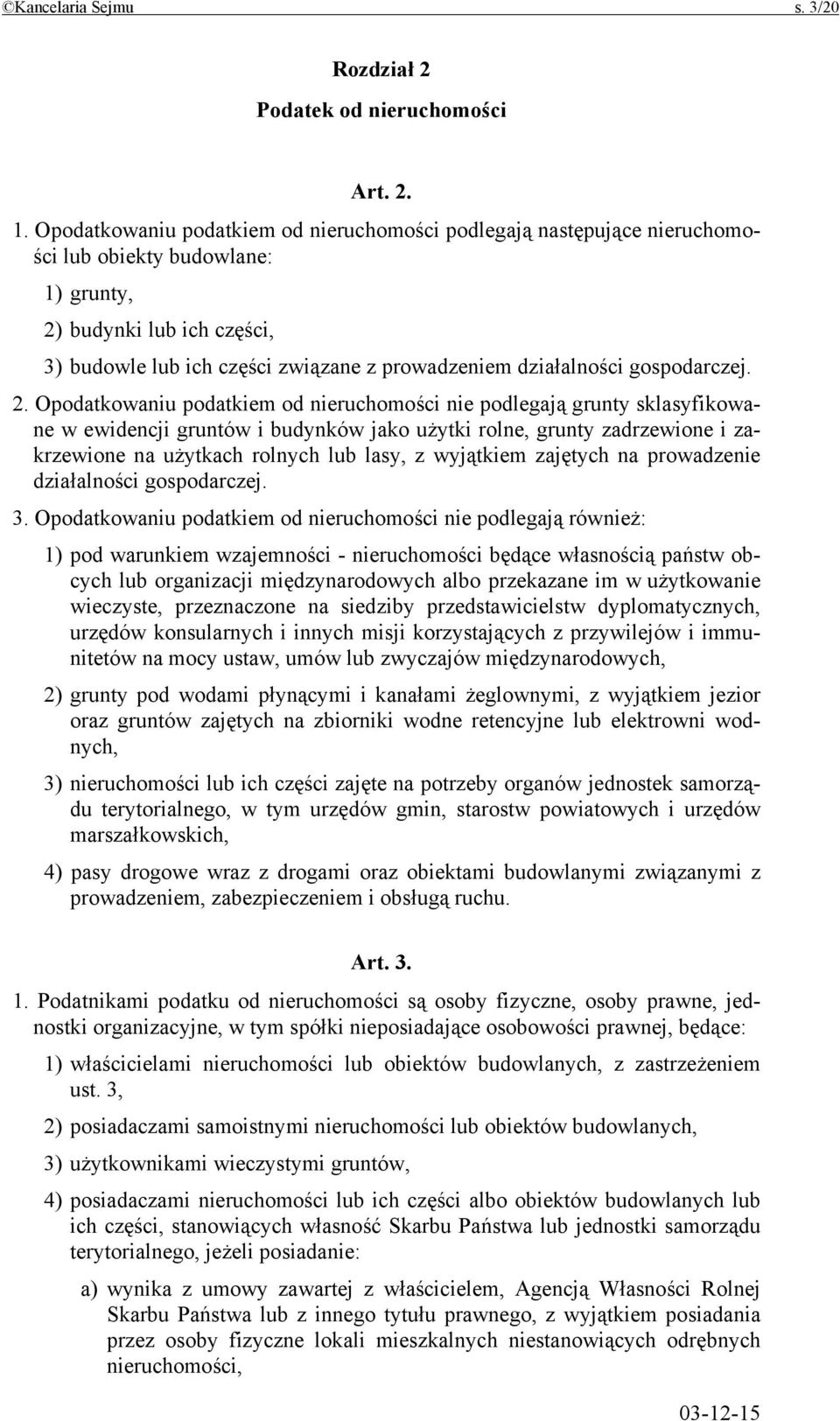 ©Kancelaria Sejmu s. 3/20

Rozdział 2
Podatek od nieruchomości

Art. 2.

1. Opodatkowaniu podatkiem od nieruchomości podlegają następujące nieruchomości lub obiekty budowlane:

1) grunty,

2) budynki lub ich części,

3) budowle lub ich części związane z prowadzeniem działalności gospodarczej.

2. Opodatkowaniu podatkiem od nieruchomości nie podlegają grunty sklasyfikowane w ewidencji gruntów i budynków jako użytki rolne, grunty zadrzewione i zakrzewione na użytkach rolnych lub lasy, z wyjątkiem zajętych na prowadzenie działalności gospodarczej.

3. Opodatkowaniu podatkiem od nieruchomości nie podlegają również:

1) pod warunkiem wzajemności - nieruchomości będące własnością państw obcych lub organizacji międzynarodowych albo przekazane im w użytkowanie wieczyste, przeznaczone na siedziby przedstawicielstw dyplomatycznych, urzędów konsularnych i innych misji korzystających z przywilejów i immunitetów na mocy ustaw, umów lub zwyczajów międzynarodowych,

2) grunty pod wodami płynącymi i kanałami żeglownymi, z wyjątkiem jezior oraz gruntów zajętych na zbiorniki wodne retencyjne lub elektrowni wodnych,

3) nieruchomości lub ich części zajęte na potrzeby organów jednostek samorządu terytorialnego, w tym urzędów gmin, starostw powiatowych i urzędów marszałkowskich,

4) pasy drogowe wraz z drogami oraz obiektami budowlanymi związanymi z prowadzeniem, zabezpieczeniem i obsługą ruchu.

Art. 3.

1. Podatnikami podatku od nieruchomości są osoby fizyczne, osoby prawne, jednostki organizacyjne, w tym spółki nieposiadające osobowości prawnej, będące:

1) właścicielami nieruchomości lub obiektów budowlanych, z zastrzeżeniem ust. 3,

2) posiadaczami samoistnymi nieruchomości lub obiektów budowlanych,

3) użytkownikami wieczystymi gruntów,

4) posiadaczami nieruchomości lub ich części albo obiektów budowlanych lub ich części, stanowiących własność Skarbu Państwa lub jednostki samorządu terytorialnego, jeżeli posiadanie:

a) wynika z umowy zawartej z właścicielem, Agencją Własności Rolnej Skarbu Państwa lub z innego tytułu prawnego, z wyjątkiem posiadania przez osoby fizyczne lokali mieszkalnych niestanowiących odrębnych nieruchomości,

03-12-15